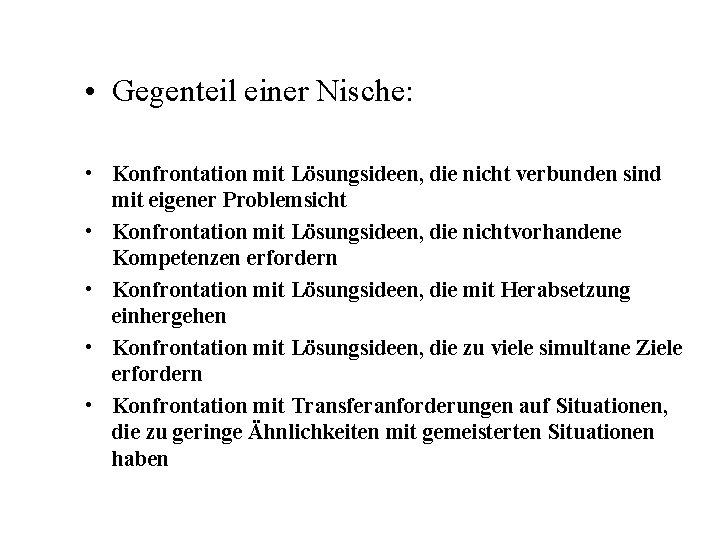 • Gegenteil einer Nische:

• Konfrontation mit Lösungsideen, die nicht verbunden sind mit eigener Problemsicht

• Konfrontation mit Lösungsideen, die nichtvorhandene Kompetenzen erfordern

• Konfrontation mit Lösungsideen, die mit Herabsetzung einhergehen

• Konfrontation mit Lösungsideen, die zu viele simultane Ziele erfordern

• Konfrontation mit Transferanforderungen auf Situationen, die zu geringe Ähnlichkeiten mit gemeisterten Situationen haben